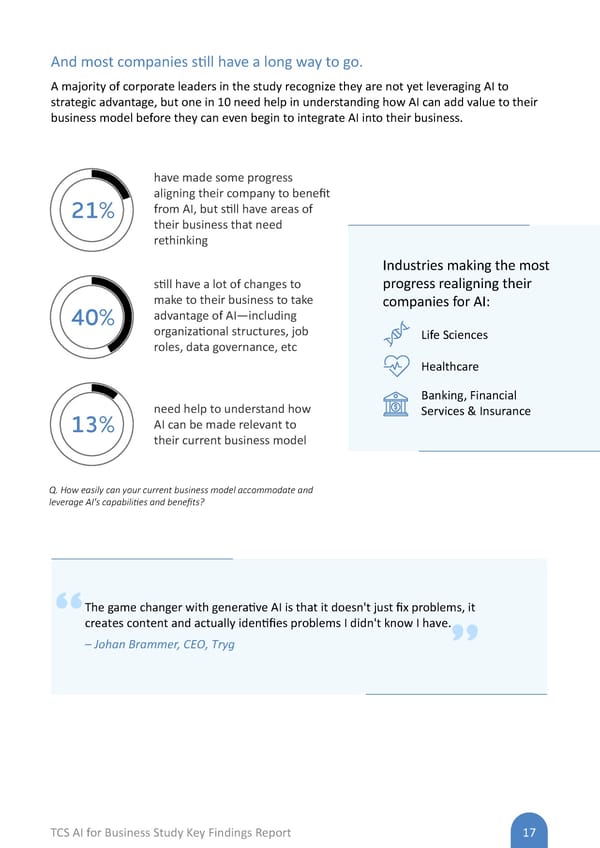 And most companies still have a long way to go.

A majority of corporate leaders in the study recognize they are not yet leveraging AI to strategic advantage, but one in 10 need help in understanding how AI can add value to their business model before they can even begin to integrate AI into their business.

21%

have made some progress aligning their company to benefit from AI, but still have areas of their business that need rethinking

40%

still have a lot of changes to make to their business to take advantage of AI—including organizational structures, job roles, data governance, etc

13%

need help to understand how AI can be made relevant to their current business model

Q. How easily can your current business model accommodate and leverage AI's capabilities and benefits?

Industries making the most progress realigning their companies for AI:

Life Sciences

Healthcare

Banking, Financial Services & Insurance

The game changer with generative AI is that it doesn't just fix problems, it creates content and actually identifies problems I didn't know I have.

– Johan Brammer, CEO, Tryg

TCS AI for Business Study Key Findings Report

17